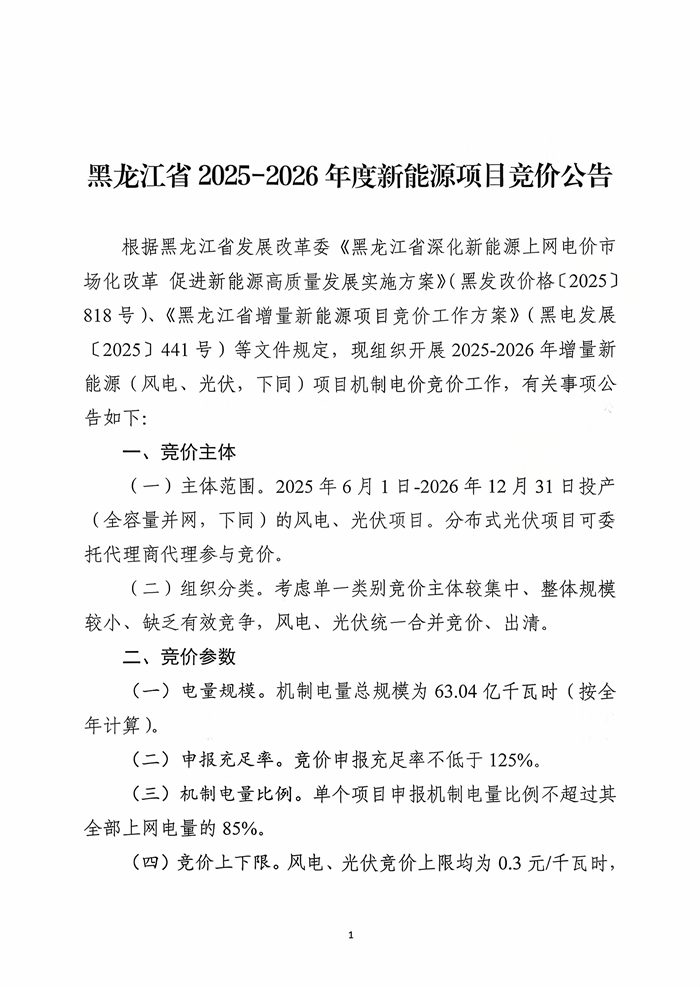 黑龙江省 2025-2026 年度新能源项目竞价公告

根据黑龙江省发展改革委《黑龙江省深化新能源上网电价市场化改革 促进新能源高质量发展实施方案》(黑发改价格〔2025〕818 号)、《黑龙江省增量新能源项目竞价工作方案》(黑电发展〔2025〕441 号)等文件规定，现组织开展 2025-2026 年增量新能源（风电、光伏，下同）项目机制电价竞价工作，有关事项公告如下:

一、竞价主体

（一）主体范围。2025 年 6 月 1 日-2026 年 12 月 31 日投产（全容量并网，下同）的风电、光伏项目。分布式光伏项目可委托代理商代理参与竞价。

（二）组织分类。考虑单一类别竞价主体较集中、整体规模较小、缺乏有效竞争，风电、光伏统一合并竞价、出清。

二、竞价参数

（一）电量规模。机制电量总规模为 63.04 亿千瓦时（按全年计算）。

（二）申报充足率。竞价申报充足率不低于 125%。

（三）机制电量比例。单个项目申报机制电量比例不超过其全部上网电量的 85%。

（四）竞价上下限。风电、光伏竞价上限均为 0.3 元/千瓦时，

1